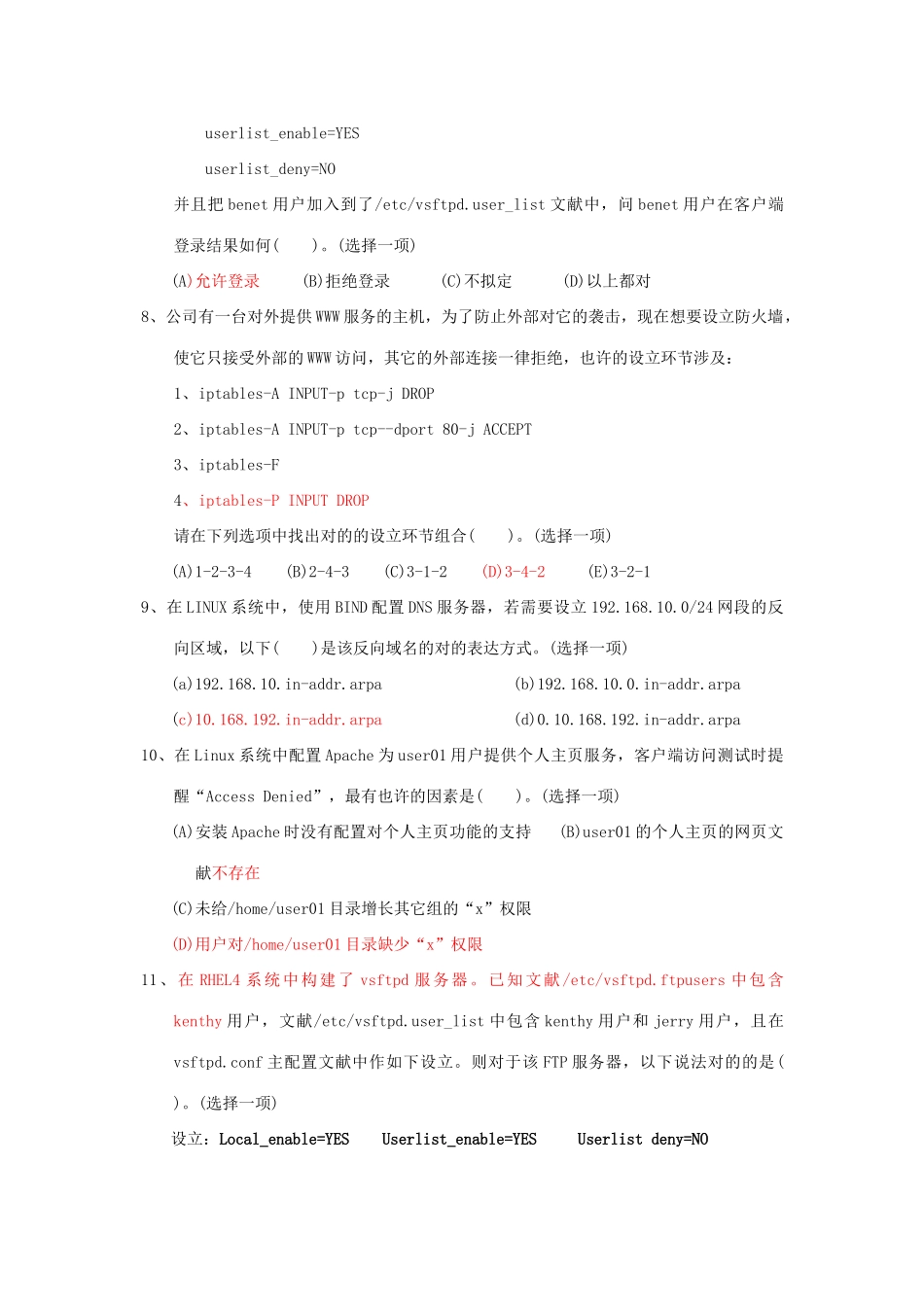 userlist_enable=YES

userlist_deny=NO

并且把 benet 用户加入到了/etc/vsftpd.user_list 文献中，问 benet 用户在客户端登录结果如何(　　)。(选择一项)

(A)允许登录　　(B)拒绝登录　　(C)不拟定　　(D)以上都对

8、公司有一台对外提供 WWW 服务的主机，为了防止外部对它的袭击，现在想要设立防火墙，使它只接受外部的 WWW 访问，其它的外部连接一律拒绝，也许的设立环节涉及：

1、iptables-A INPUT-p tcp-j DROP

2、iptables-A INPUT-p tcp--dport 80-j ACCEPT

3、iptables-F

4、iptables-P INPUT DROP

请在下列选项中找出对的的设立环节组合(　　)。(选择一项)

(A)1-2-3-4　　(B)2-4-3　　(C)3-1-2　　(D)3-4-2　　(E)3-2-1

9、在 LINUX 系统中，使用 BIND 配置 DNS 服务器，若需要设立 192.168.10.0/24 网段的反向区域，以下(　　)是该反向域名的对的表达方式。(选择一项)

(a)192.168.10.in-addr.arpa　　(b)192.168.10.0.in-addr.arpa

(c)10.168.192.in-addr.arpa　　(d)0.10.168.192.in-addr.arpa

10、在 Linux 系统中配置 Apache 为 user01 用户提供个人主页服务，客户端访问测试时提醒“Access Denied”，最有也许的因素是(　　)。(选择一项)

(A)安装 Apache 时没有配置对个人主页功能的支持　　(B)user01 的个人主页的网页文献不存在

(C)未给/home/user01 目录增长其它组的“x”权限

(D)用户对/home/user01 目录缺少“x”权限

11、在 RHEL4 系统中构建了 vsftpd 服务器。已知文献/etc/vsftpd.ftpusers 中包含 kenthy 用户，文献/etc/vsftpd.user_list 中包含 kenthy 用户和 jerry 用户，且在 vsftpd.conf 主配置文献中作如下设立。则对于该 FTP 服务器，以下说法对的的是(　　)。(选择一项)

设立：Local_enable=YES　　Userlist_enable=YES　　Userlist deny=NO